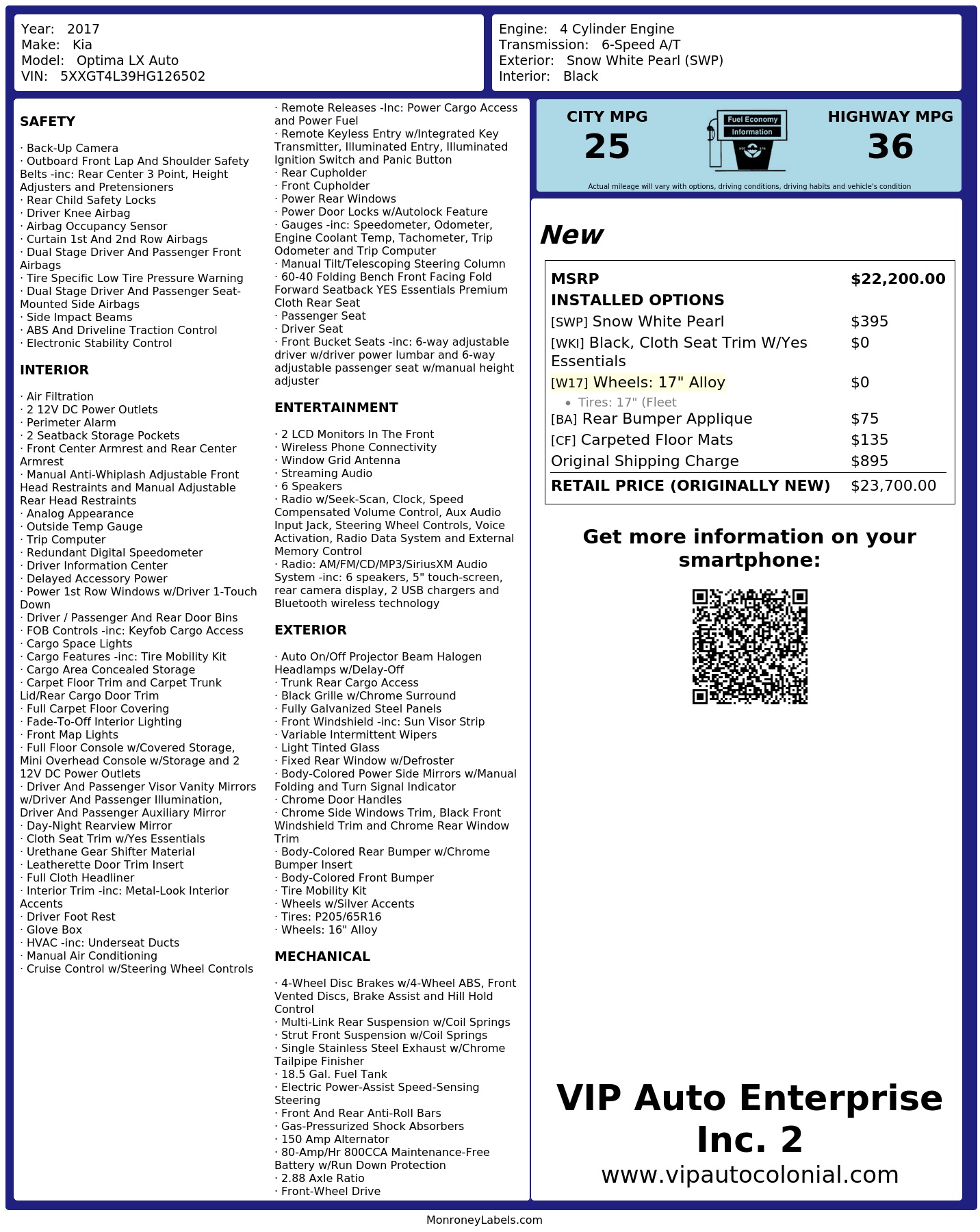 Year: 2017
Make: Kia
Model: Optima LX Auto
VIN: 5XXGT4L39HG126502

Engine: 4 Cylinder Engine
Transmission: 6-Speed A/T
Exterior: Snow White Pearl (SWP)
Interior: Black

SAFETY

· Back-Up Camera
· Outboard Front Lap And Shoulder Safety Belts -inc: Rear Center 3 Point, Height Adjusters and Pretensioners
· Rear Child Safety Locks
· Driver Knee Airbag
· Airbag Occupancy Sensor
· Curtain 1st And 2nd Row Airbags
· Dual Stage Driver And Passenger Front Airbags
· Tire Specific Low Tire Pressure Warning
· Dual Stage Driver And Passenger Seat-Mounted Side Airbags
· Side Impact Beams
· ABS And Driveline Traction Control
· Electronic Stability Control

INTERIOR

· Air Filtration
· 2 12V DC Power Outlets
· Perimeter Alarm
· 2 Seatback Storage Pockets
· Front Center Armrest and Rear Center Armrest
· Manual Anti-Whiplash Adjustable Front Head Restraints and Manual Adjustable Rear Head Restraints
· Analog Appearance
· Outside Temp Gauge
· Trip Computer
· Redundant Digital Speedometer
· Driver Information Center
· Delayed Accessory Power
· Power 1st Row Windows w/Driver 1-Touch Down
· Driver / Passenger And Rear Door Bins
· FOB Controls -inc: Keyfob Cargo Access
· Cargo Space Lights
· Cargo Features -inc: Tire Mobility Kit
· Cargo Area Concealed Storage
· Carpet Floor Trim and Carpet Trunk Lid/Rear Cargo Door Trim
· Full Carpet Floor Covering
· Fade-To-Off Interior Lighting
· Front Map Lights
· Full Floor Console w/Covered Storage, Mini Overhead Console w/Storage and 2 12V DC Power Outlets
· Driver And Passenger Visor Vanity Mirrors w/Driver And Passenger Illumination, Driver And Passenger Auxiliary Mirror
· Day-Night Rearview Mirror
· Cloth Seat Trim w/Yes Essentials
· Urethane Gear Shifter Material
· Leatherette Door Trim Insert
· Full Cloth Headliner
· Interior Trim -inc: Metal-Look Interior Accents
· Driver Foot Rest
· Glove Box
· HVAC -inc: Underseat Ducts
· Manual Air Conditioning
· Cruise Control w/Steering Wheel Controls
· Remote Releases -Inc: Power Cargo Access and Power Fuel
· Remote Keyless Entry w/Integrated Key Transmitter, Illuminated Entry, Illuminated Ignition Switch and Panic Button
· Rear Cupholder
· Front Cupholder
· Power Rear Windows
· Power Door Locks w/Autolock Feature
· Gauges -inc: Speedometer, Odometer, Engine Coolant Temp, Tachometer, Trip Odometer and Trip Computer
· Manual Tilt/Telescoping Steering Column
· 60-40 Folding Bench Front Facing Fold Forward Seatback YES Essentials Premium Cloth Rear Seat
· Passenger Seat
· Driver Seat
· Front Bucket Seats -inc: 6-way adjustable driver w/driver power lumbar and 6-way adjustable passenger seat w/manual height adjuster

ENTERTAINMENT

· 2 LCD Monitors In The Front
· Wireless Phone Connectivity
· Window Grid Antenna
· Streaming Audio
· 6 Speakers
· Radio w/Seek-Scan, Clock, Speed Compensated Volume Control, Aux Audio Input Jack, Steering Wheel Controls, Voice Activation, Radio Data System and External Memory Control
· Radio: AM/FM/CD/MP3/SiriusXM Audio System -inc: 6 speakers, 5" touch-screen, rear camera display, 2 USB chargers and Bluetooth wireless technology

EXTERIOR

· Auto On/Off Projector Beam Halogen Headlamps w/Delay-Off
· Trunk Rear Cargo Access
· Black Grille w/Chrome Surround
· Fully Galvanized Steel Panels
· Front Windshield -inc: Sun Visor Strip
· Variable Intermittent Wipers
· Light Tinted Glass
· Fixed Rear Window w/Defroster
· Body-Colored Power Side Mirrors w/Manual Folding and Turn Signal Indicator
· Chrome Door Handles
· Chrome Side Windows Trim, Black Front Windshield Trim and Chrome Rear Window Trim
· Body-Colored Rear Bumper w/Chrome Bumper Insert
· Body-Colored Front Bumper
· Tire Mobility Kit
· Wheels w/Silver Accents
· Tires: P205/65R16
· Wheels: 16" Alloy

MECHANICAL

· 4-Wheel Disc Brakes w/4-Wheel ABS, Front Vented Discs, Brake Assist and Hill Hold Control
· Multi-Link Rear Suspension w/Coil Springs
· Strut Front Suspension w/Coil Springs
· Single Stainless Steel Exhaust w/Chrome Tailpipe Finisher
· 18.5 Gal. Fuel Tank
· Electric Power-Assist Speed-Sensing Steering
· Front And Rear Anti-Roll Bars
· Gas-Pressurized Shock Absorbers
· 150 Amp Alternator
· 80-Amp/Hr 800CCA Maintenance-Free Battery w/Run Down Protection
· 2.88 Axle Ratio
· Front-Wheel Drive

CITY MPG
25
Fuel Economy Information
HIGHWAY MPG
36
Actual mileage will vary with options, driving conditions, driving habits and vehicle's condition

New

| MSRP | $22,200.00 |
|---|---|
| INSTALLED OPTIONS | |
| [SWP] Snow White Pearl | $395 |
| [WKI] Black, Cloth Seat Trim W/Yes Essentials | $0 |
| [W17] Wheels: 17" Alloy | $0 |
| • Tires: 17" (Fleet | |
| [BA] Rear Bumper Applique | $75 |
| [CF] Carpeted Floor Mats | $135 |
| Original Shipping Charge | $895 |
| RETAIL PRICE (ORIGINALLY NEW) | $23,700.00 |

Get more information on your smartphone:

VIP Auto Enterprise Inc. 2
www.vipautocolonial.com

MonroneyLabels.com